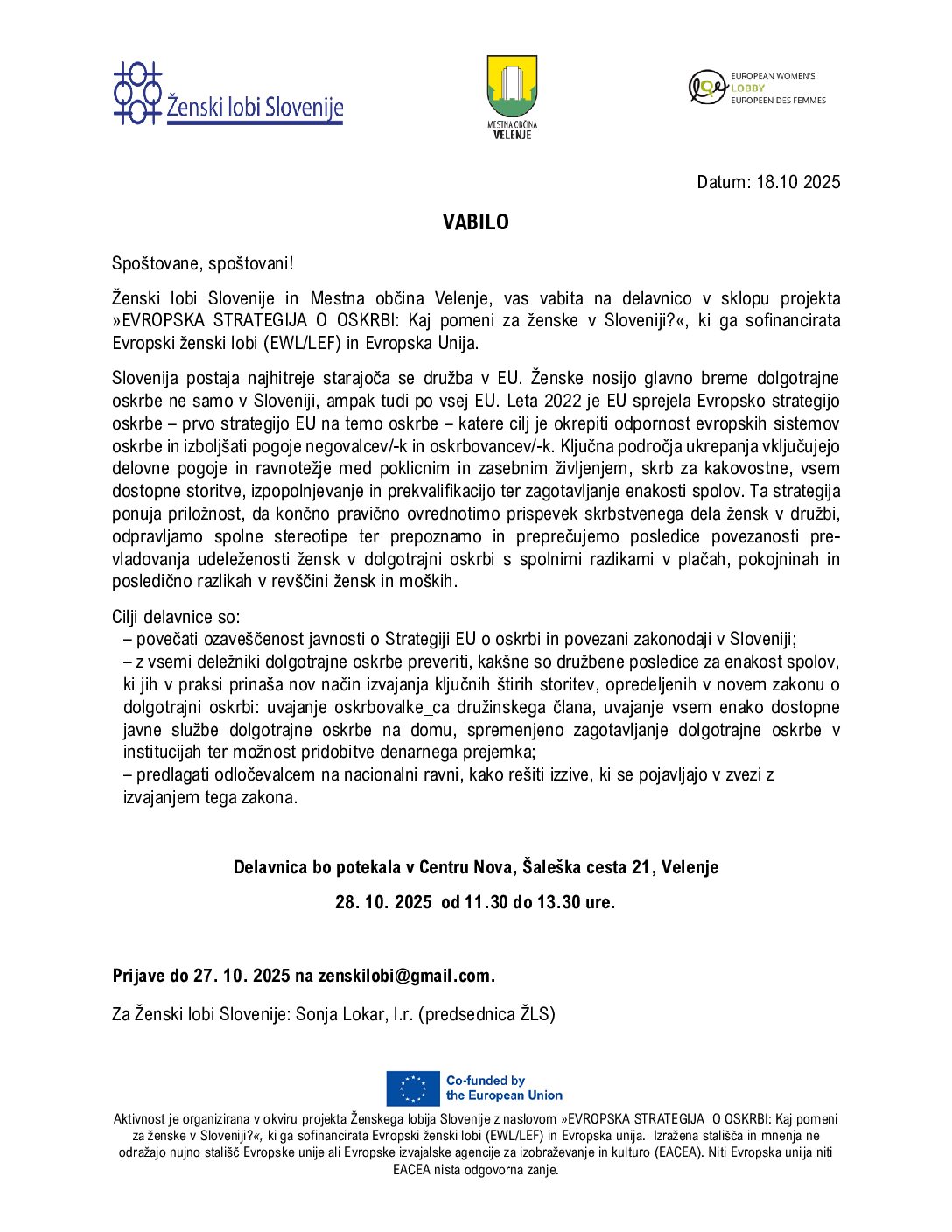 Ženski lobi Slovenije

MESTNA OBČINA VELENJE

EUROPEAN WOMEN'S LOBBY EUROPEEN DES FEMMES

Datum: 18.10 2025

VABILO

Spoštovane, spoštovani!

Ženski lobi Slovenije in Mestna občina Velenje, vas vabita na delavnico v sklopu projekta »EVROPSKA STRATEGIJA O OSKRBI: Kaj pomeni za ženske v Sloveniji?«, ki ga sofinancirata Evropski ženski lobi (EWL/LEF) in Evropska Unija.

Slovenija postaja najhitreje starajoča se družba v EU. Ženske nosijo glavno breme dolgotrajne oskrbe ne samo v Sloveniji, ampak tudi po vsej EU. Leta 2022 je EU sprejela Evropsko strategijo oskrbe – prvo strategijo EU na temo oskrbe – katere cilj je okrepiti odpornost evropskih sistemov oskrbe in izboljšati pogoje negovalcev/-k in oskrbovancev/-k. Ključna področja ukrepanja vključujejo delovne pogoje in ravnotežje med poklicnim in zasebnim življenjem, skrb za kakovostne, vsem dostopne storitve, izpopolnjevanje in prekvalifikacijo ter zagotavljanje enakosti spolov. Ta strategija ponuja priložnost, da končno pravično ovrednotimo prispevek skrbstvenega dela žensk v družbi, odpravljamo spolne stereotipe ter prepoznamo in preprečujemo posledice povezanosti prevladovanja udeleženosti žensk v dolgotrajni oskrbi s spolnimi razlikami v plačah, pokojninah in posledično razlikah v revščini žensk in moških.

Cilji delavnice so:
– povečati ozaveščenost javnosti o Strategiji EU o oskrbi in povezani zakonodaji v Sloveniji;
– z vsemi deležniki dolgotrajne oskrbe preveriti, kakšne so družbene posledice za enakost spolov, ki jih v praksi prinaša nov način izvajanja ključnih štirih storitev, opredeljenih v novem zakonu o dolgotrajni oskrbi: uvajanje oskrbovalke_ca družinskega člana, uvajanje vsem enako dostopne javne službe dolgotrajne oskrbe na domu, spremenjeno zagotavljanje dolgotrajne oskrbe v institucijah ter možnost pridobitve denarnega prejemka;
– predlagati odločevalcem na nacionalni ravni, kako rešiti izzive, ki se pojavljajo v zvezi z izvajanjem tega zakona.

Delavnica bo potekala v Centru Nova, Šaleška cesta 21, Velenje

28. 10. 2025 od 11.30 do 13.30 ure.

Prijave do 27. 10. 2025 na zenskilobi@gmail.com.

Za Ženski lobi Slovenije: Sonja Lokar, l.r. (predsednica ŽLS)

Co-funded by the European Union

Aktivnost je organizirana v okviru projekta Ženskega lobija Slovenije z naslovom »EVROPSKA STRATEGIJA O OSKRBI: Kaj pomeni za ženske v Sloveniji?«, ki ga sofinancirata Evropski ženski lobi (EWL/LEF) in Evropska unija. Izražena stališča in mnenja ne odražajo nujno stališč Evropske unije ali Evropske izvajalske agencije za izobraževanje in kulturo (EACEA). Niti Evropska unija niti EACEA nista odgovorna zanje.